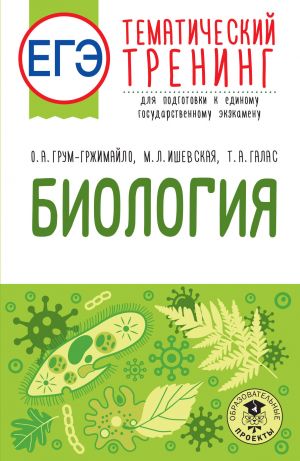 ЕГЭ

ТЕМАТИЧЕСКИЙ ТРЕНИНГ

для подготовки к единому государственному экзамену

О. А. ГРУМ-ГРЖИМАЙЛО, М. Л. ИШЕВСКАЯ, Т. А. ГАЛАС

БИОЛОГИЯ

ОБРАЗОВАТЕЛЬНЫЕ ПРОЕКТЫ